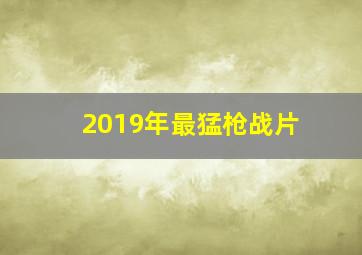 2019年最猛枪战片